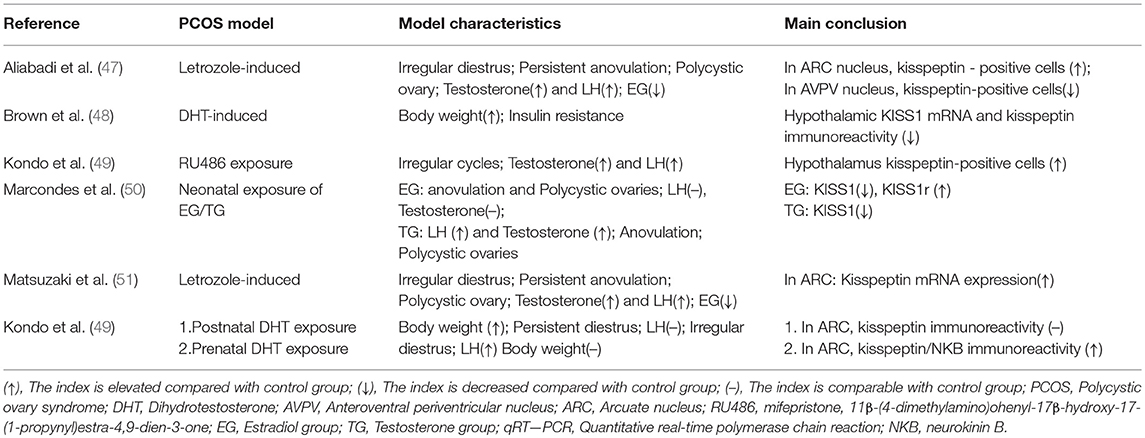 | Reference | PCOS model | Model characteristics | Main conclusion |
|---|---|---|---|
| Aliabadi et al. (47) | Letrozole-induced | Irregular diestrus; Persistent anovulation; Polycystic ovary; Testosterone(↑) and LH(↑); EG(↓) | In ARC nucleus, kisspeptin - positive cells (↑); In AVPV nucleus, kisspeptin-positive cells(↓) |
| Brown et al. (48) | DHT-induced | Body weight(↑); Insulin resistance | Hypothalamic KISS1 mRNA and kisspeptin immunoreactivity (↓) |
| Kondo et al. (49) | RU486 exposure | Irregular cycles; Testosterone(↑) and LH(↑) | Hypothalamus kisspeptin-positive cells (↑) |
| Marcondes et al. (50) | Neonatal exposure of EG/TG | EG: anovulation and Polycystic ovaries; LH(–), Testosterone(–); TG: LH (↑) and Testosterone (↑); Anovulation; Polycystic ovaries | EG: KISS1(↓), KISS1r (↑) TG: KISS1(↓) |
| Matsuzaki et al. (51) | Letrozole-induced | Irregular diestrus; Persistent anovulation; Polycystic ovary; Testosterone(↑) and LH(↑); EG(↓) | In ARC: Kisspeptin mRNA expression(↑) |
| Kondo et al. (49) | 1.Postnatal DHT exposure 2.Prenatal DHT exposure | Body weight (↑); Persistent diestrus; LH(–); Irregular diestrus; LH(↑) Body weight(–) | 1. In ARC, kisspeptin immunoreactivity (–) 2. In ARC, kisspeptin/NKB immunoreactivity (↑) |

(↑), The index is elevated compared with control group; (↓), The index is decreased compared with control group; (–), The index is comparable with control group; PCOS, Polycystic ovary syndrome; DHT, Dihydrotestosterone; AVPV, Anteroventral periventricular nucleus; ARC, Arcuate nucleus; RU486, mifepristone, 11β-(4-dimethylamino)ohenyl-17β-hydroxy-17-(1-propynyl)estra-4,9-dien-3-one; EG, Estradiol group; TG, Testosterone group; qRT—PCR, Quantitative real-time polymerase chain reaction; NKB, neurokinin B.